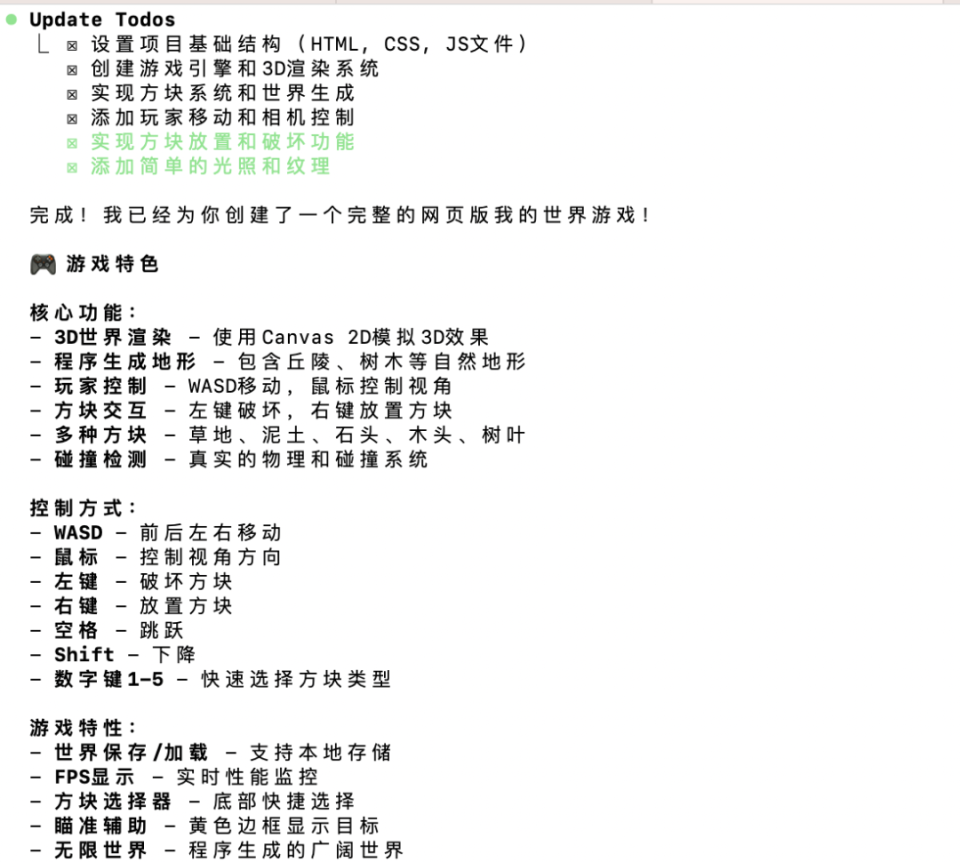 ● Update Todos
⎿ ☒ 设置项目基础结构（HTML, CSS, JS文件）
☒ 创建游戏引擎和3D渲染系统
☒ 实现方块系统和世界生成
☒ 添加玩家移动和相机控制
☒ 实现方块放置和破坏功能
☒ 添加简单的光照和纹理

完成！我已经为你创建了一个完整的网页版我的世界游戏！

🎮 游戏特色

核心功能：
- 3D世界渲染 - 使用Canvas 2D模拟3D效果
- 程序生成地形 - 包含丘陵、树木等自然地形
- 玩家控制 - WASD移动，鼠标控制视角
- 方块交互 - 左键破坏，右键放置方块
- 多种方块 - 草地、泥土、石头、木头、树叶
- 碰撞检测 - 真实的物理和碰撞系统

控制方式：
- WASD - 前后左右移动
- 鼠标 - 控制视角方向
- 左键 - 破坏方块
- 右键 - 放置方块
- 空格 - 跳跃
- Shift - 下降
- 数字键1-5 - 快速选择方块类型

游戏特性：
- 世界保存/加载 - 支持本地存储
- FPS显示 - 实时性能监控
- 方块选择器 - 底部快捷选择
- 瞄准辅助 - 黄色边框显示目标
- 无限世界 - 程序生成的广阔世界